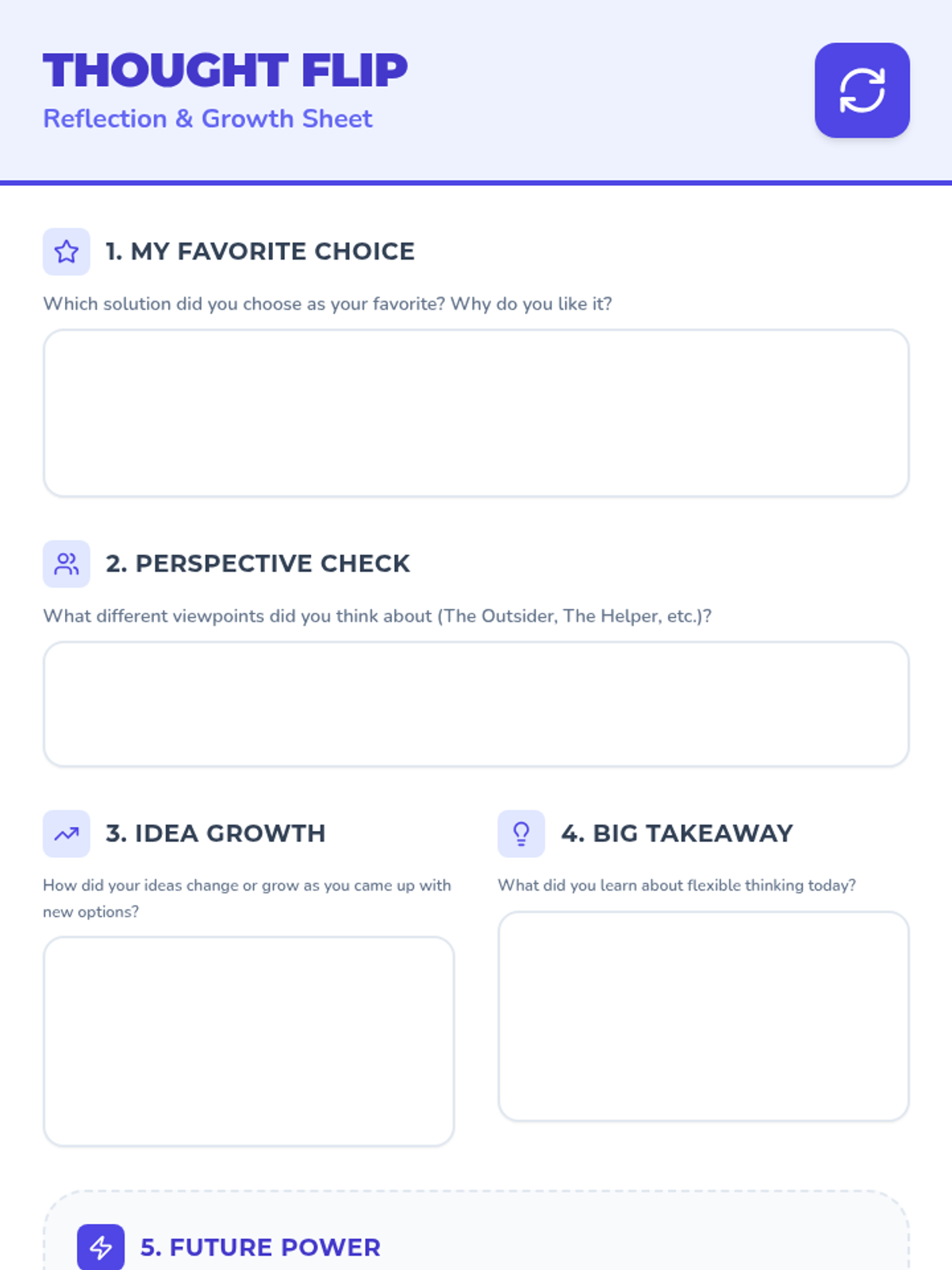 THOUGHT FLIP
Reflection & Growth Sheet

1. MY FAVORITE CHOICE

Which solution did you choose as your favorite? Why do you like it?

2. PERSPECTIVE CHECK

What different viewpoints did you think about (The Outsider, The Helper, etc.)?

3. IDEA GROWTH

How did your ideas change or grow as you came up with new options?

4. BIG TAKEAWAY

What did you learn about flexible thinking today?

5. FUTURE POWER